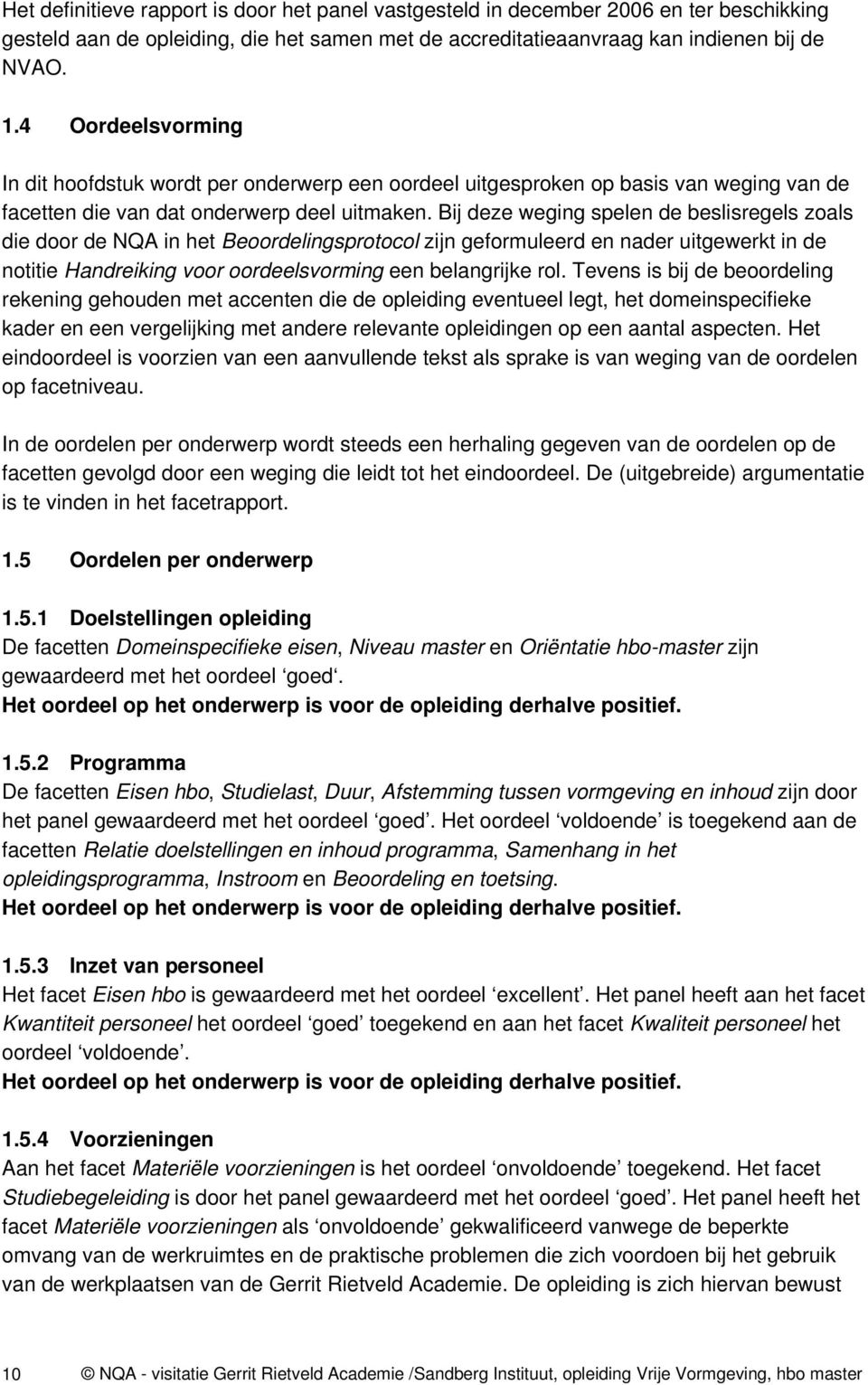 Het definitieve rapport is door het panel vastgesteld in december 2006 en ter beschikking gesteld aan de opleiding, die het samen met de accreditatieaanvraag kan indienen bij de NVAO.

1.4 Oordeelsvorming

In dit hoofdstuk wordt per onderwerp een oordeel uitgesproken op basis van weging van de facetten die van dat onderwerp deel uitmaken. Bij deze weging spelen de beslisregels zoals die door de NQA in het Beoordelingsprotocol zijn geformuleerd en nader uitgewerkt in de notitie Handreiking voor oordeelsvorming een belangrijke rol. Tevens is bij de beoordeling rekening gehouden met accenten die de opleiding eventueel legt, het domeinspecifieke kader en een vergelijking met andere relevante opleidingen op een aantal aspecten. Het eindoordeel is voorzien van een aanvullende tekst als sprake is van weging van de oordelen op facetniveau.

In de oordelen per onderwerp wordt steeds een herhaling gegeven van de oordelen op de facetten gevolgd door een weging die leidt tot het eindoordeel. De (uitgebreide) argumentatie is te vinden in het facetrapport.

1.5 Oordelen per onderwerp

1.5.1 Doelstellingen opleiding
De facetten Domeinspecifieke eisen, Niveau master en Oriëntatie hbo-master zijn gewaardeerd met het oordeel ‘goed‘.
Het oordeel op het onderwerp is voor de opleiding derhalve positief.

1.5.2 Programma
De facetten Eisen hbo, Studielast, Duur, Afstemming tussen vormgeving en inhoud zijn door het panel gewaardeerd met het oordeel ‘goed’. Het oordeel ‘voldoende’ is toegekend aan de facetten Relatie doelstellingen en inhoud programma, Samenhang in het opleidingsprogramma, Instroom en Beoordeling en toetsing.
Het oordeel op het onderwerp is voor de opleiding derhalve positief.

1.5.3 Inzet van personeel
Het facet Eisen hbo is gewaardeerd met het oordeel ‘excellent’. Het panel heeft aan het facet Kwantiteit personeel het oordeel ‘goed’ toegekend en aan het facet Kwaliteit personeel het oordeel ‘voldoende’.
Het oordeel op het onderwerp is voor de opleiding derhalve positief.

1.5.4 Voorzieningen
Aan het facet Materiële voorzieningen is het oordeel ‘onvoldoende’ toegekend. Het facet Studiebegeleiding is door het panel gewaardeerd met het oordeel ‘goed’. Het panel heeft het facet Materiële voorzieningen als ‘onvoldoende’ gekwalificeerd vanwege de beperkte omvang van de werkruimtes en de praktische problemen die zich voordoen bij het gebruik van de werkplaatsen van de Gerrit Rietveld Academie. De opleiding is zich hiervan bewust

10 © NQA - visitatie Gerrit Rietveld Academie /Sandberg Instituut, opleiding Vrije Vormgeving, hbo master